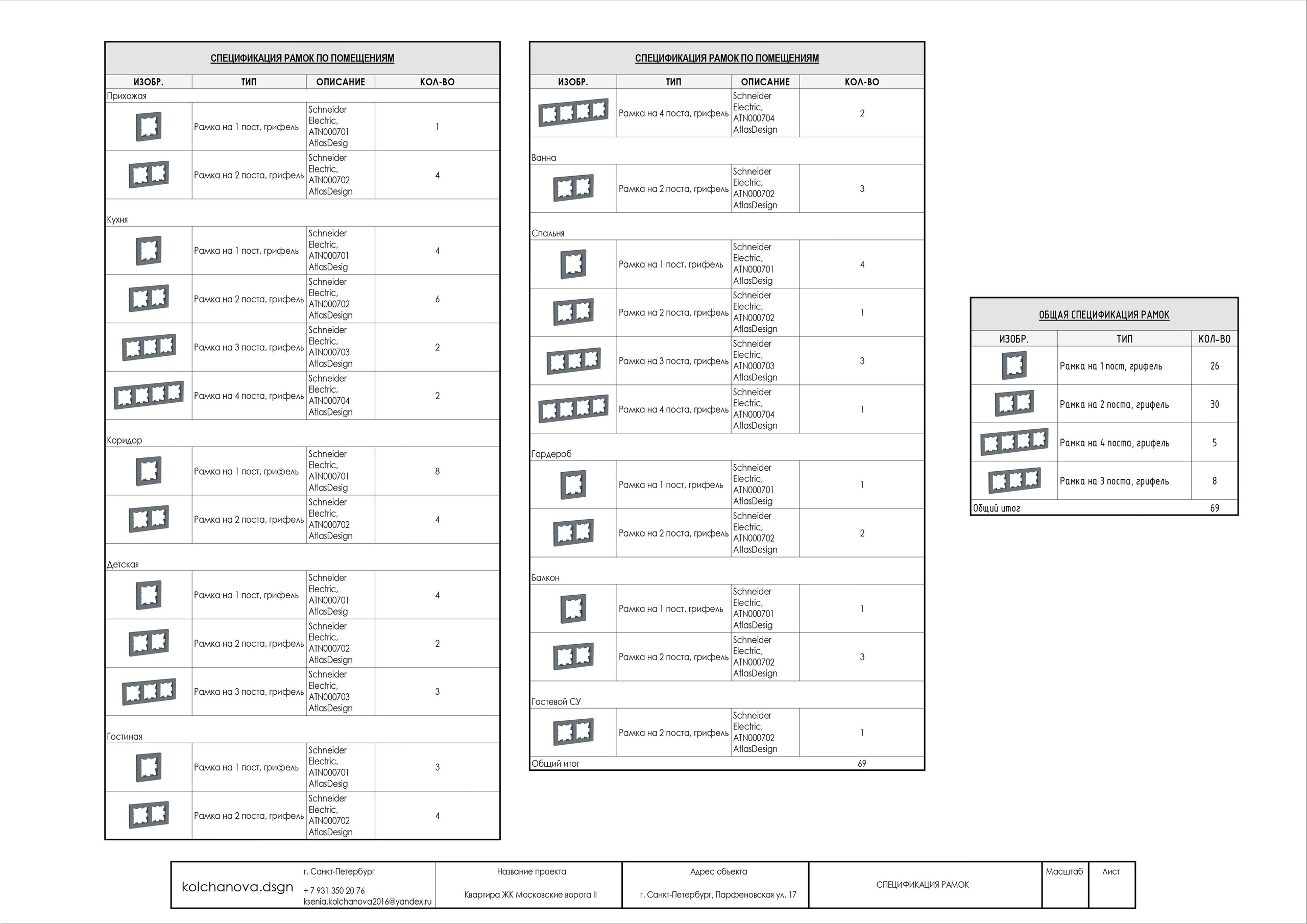 СПЕЦИФИКАЦИЯ РАМОК ПО ПОМЕЩЕНИЯМ

| ИЗОБР. | ТИП | ОПИСАНИЕ | КОЛ-ВО |
|---|---|---|---|
| Прихожая | | | |
| | Рамка на 1 пост, грифель | Schneider Electric, ATN000701 AtlasDesig | 1 |
| | Рамка на 2 поста, грифель | Schneider Electric, ATN000702 AtlasDesign | 4 |
| Кухня | | | |
| | Рамка на 1 пост, грифель | Schneider Electric, ATN000701 AtlasDesig | 4 |
| | Рамка на 2 поста, грифель | Schneider Electric, ATN000702 AtlasDesign | 6 |
| | Рамка на 3 поста, грифель | Schneider Electric, ATN000703 AtlasDesign | 2 |
| | Рамка на 4 поста, грифель | Schneider Electric, ATN000704 AtlasDesign | 2 |
| Коридор | | | |
| | Рамка на 1 пост, грифель | Schneider Electric, ATN000701 AtlasDesig | 8 |
| | Рамка на 2 поста, грифель | Schneider Electric, ATN000702 AtlasDesign | 4 |
| Детская | | | |
| | Рамка на 1 пост, грифель | Schneider Electric, ATN000701 AtlasDesig | 4 |
| | Рамка на 2 поста, грифель | Schneider Electric, ATN000702 AtlasDesign | 2 |
| | Рамка на 3 поста, грифель | Schneider Electric, ATN000703 AtlasDesign | 3 |
| Гостиная | | | |
| | Рамка на 1 пост, грифель | Schneider Electric, ATN000701 AtlasDesig | 3 |
| | Рамка на 2 поста, грифель | Schneider Electric, ATN000702 AtlasDesign | 4 |

СПЕЦИФИКАЦИЯ РАМОК ПО ПОМЕЩЕНИЯМ

| ИЗОБР. | ТИП | ОПИСАНИЕ | КОЛ-ВО |
|---|---|---|---|
| | Рамка на 4 поста, грифель | Schneider Electric, ATN000704 AtlasDesign | 2 |
| Ванна | | | |
| | Рамка на 2 поста, грифель | Schneider Electric, ATN000702 AtlasDesign | 3 |
| Спальня | | | |
| | Рамка на 1 пост, грифель | Schneider Electric, ATN000701 AtlasDesig | 4 |
| | Рамка на 2 поста, грифель | Schneider Electric, ATN000702 AtlasDesign | 1 |
| | Рамка на 3 поста, грифель | Schneider Electric, ATN000703 AtlasDesign | 3 |
| | Рамка на 4 поста, грифель | Schneider Electric, ATN000704 AtlasDesign | 1 |
| Гардероб | | | |
| | Рамка на 1 пост, грифель | Schneider Electric, ATN000701 AtlasDesig | 1 |
| | Рамка на 2 поста, грифель | Schneider Electric, ATN000702 AtlasDesign | 2 |
| Балкон | | | |
| | Рамка на 1 пост, грифель | Schneider Electric, ATN000701 AtlasDesig | 1 |
| | Рамка на 2 поста, грифель | Schneider Electric, ATN000702 AtlasDesign | 3 |
| Гостевой СУ | | | |
| | Рамка на 2 поста, грифель | Schneider Electric, ATN000702 AtlasDesign | 1 |
| Общий итог | | | 69 |

ОБЩАЯ СПЕЦИФИКАЦИЯ РАМОК

| ИЗОБР. | ТИП | КОЛ-ВО |
|---|---|---|
| | Рамка на 1 пост, грифель | 26 |
| | Рамка на 2 поста, грифель | 30 |
| | Рамка на 4 поста, грифель | 5 |
| | Рамка на 3 поста, грифель | 8 |
| Общий итог | | 69 |

kolchanova.dsgn
г. Санкт-Петербург
+ 7 931 350 20 76
ksenia.kolchanova2016@yandex.ru
Название проекта
Квартира ЖК Московские ворота II
Адрес объекта
г. Санкт-Петербург, Парфеновская ул. 17
СПЕЦИФИКАЦИЯ РАМОК
Масштаб
Лист